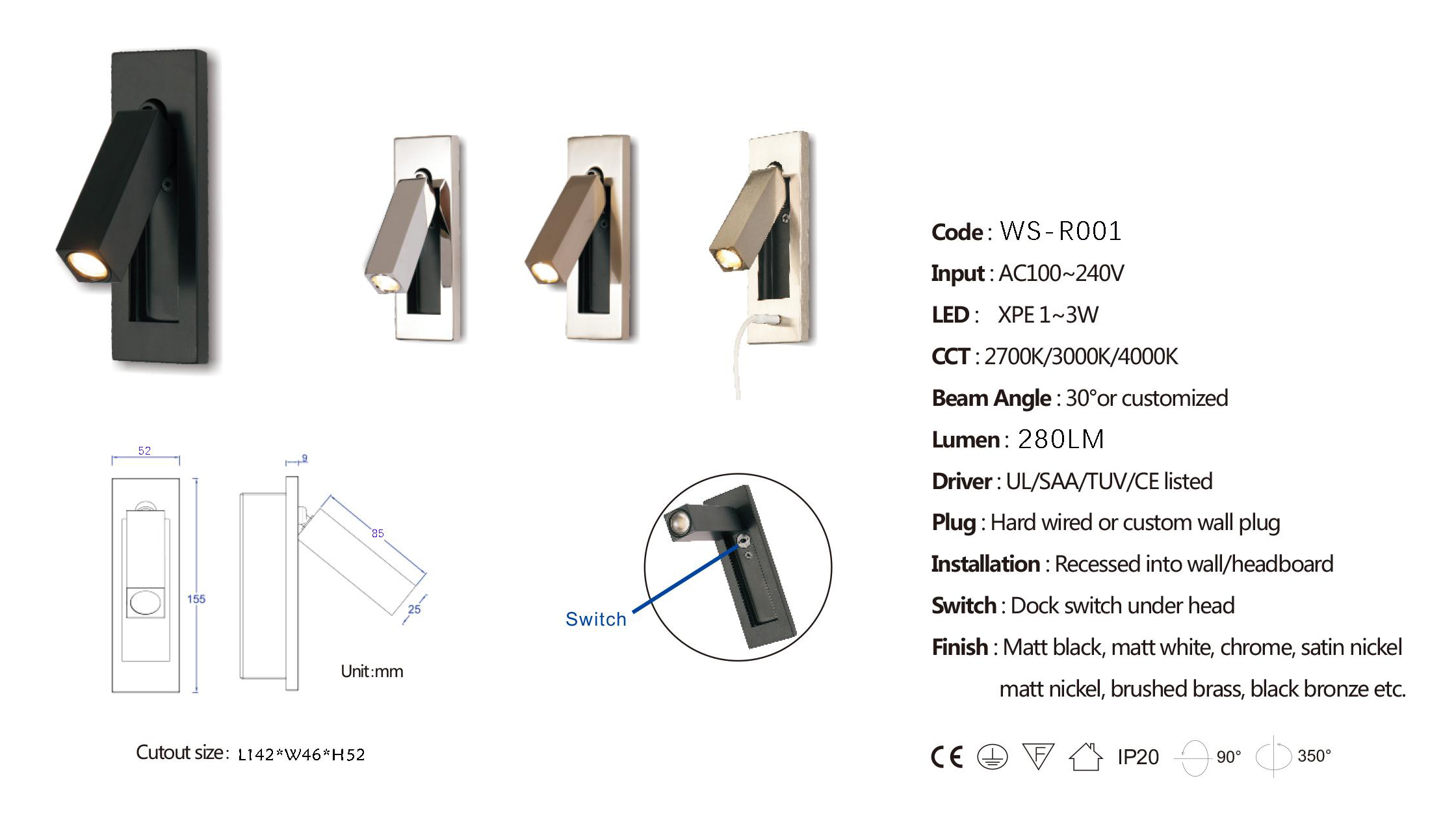 52

9

85

155

25

Unit:mm

Switch

Cutout size: L142*W46*H52

Code: WS-R001

Input: AC100~240V

LED: XPE 1~3W

CCT: 2700K/3000K/4000K

Beam Angle: 30°or customized

Lumen: 280LM

Driver: UL/SAA/TUV/CE listed

Plug: Hard wired or custom wall plug

Installation: Recessed into wall/headboard

Switch: Dock switch under head

Finish: Matt black, matt white, chrome, satin nickel matt nickel, brushed brass, black bronze etc.

CE F IP20 90° 350°